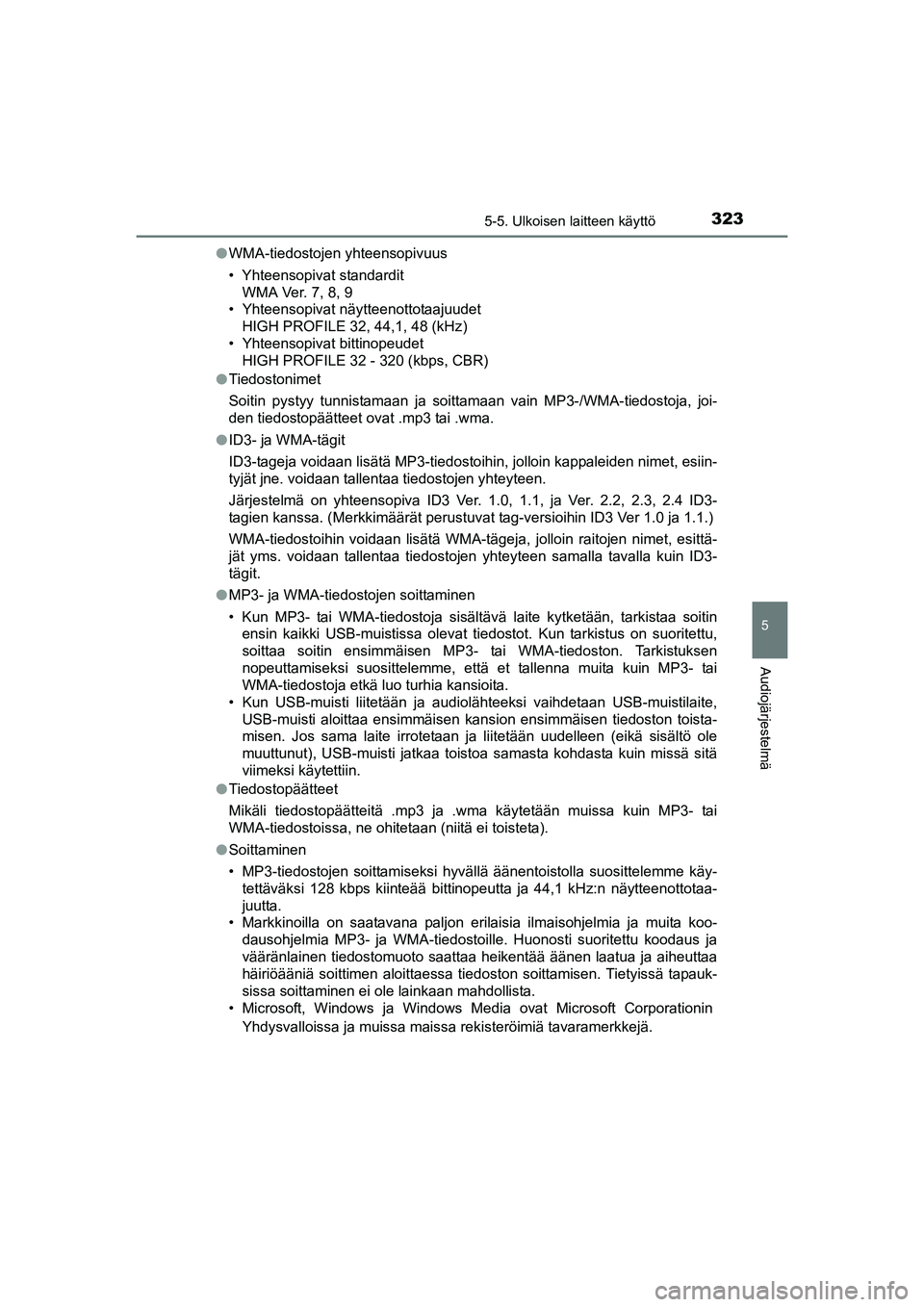 5-5. Ulkoisen laitteen käyttö 323

●WMA-tiedostojen yhteensopivuus

• Yhteensopivat standardit
WMA Ver. 7, 8, 9
• Yhteensopivat näytteenottotaajuudet
HIGH PROFILE 32, 44,1, 48 (kHz)
• Yhteensopivat bittinopeudet
HIGH PROFILE 32 - 320 (kbps, CBR)

●Tiedostonimet

Soitin pystyy tunnistamaan ja soittamaan vain MP3-/WMA-tiedostoja, joiden tiedostopäätteet ovat .mp3 tai .wma.

●ID3- ja WMA-tägit

ID3-tageja voidaan lisätä MP3-tiedostoihin, jolloin kappaleiden nimet, esiintyjät jne. voidaan tallentaa tiedostojen yhteyteen.

Järjestelmä on yhteensopiva ID3 Ver. 1.0, 1.1, ja Ver. 2.2, 2.3, 2.4 ID3-tagien kanssa. (Merkkimäärät perustuvat tag-versioihin ID3 Ver 1.0 ja 1.1.)

WMA-tiedostoihin voidaan lisätä WMA-tägeja, jolloin raitojen nimet, esittäjät yms. voidaan tallentaa tiedostojen yhteyteen samalla tavalla kuin ID3-tägit.

●MP3- ja WMA-tiedostojen soittaminen

• Kun MP3- tai WMA-tiedostoja sisältävä laite kytketään, tarkistaa soitin ensin kaikki USB-muistissa olevat tiedostot. Kun tarkistus on suoritettu, soittaa soitin ensimmäisen MP3- tai WMA-tiedoston. Tarkistuksen nopeuttamiseksi suosittelemme, että et tallenna muita kuin MP3- tai WMA-tiedostoja etkä luo turhia kansioita.
• Kun USB-muisti liitetään ja audiolähteeksi vaihdetaan USB-muistilaite, USB-muisti aloittaa ensimmäisen kansion ensimmäisen tiedoston toistamisen. Jos sama laite irrotetaan ja liitetään uudelleen (eikä sisältö ole muuttunut), USB-muisti jatkaa toistoa samasta kohdasta kuin missä sitä viimeksi käytettiin.

●Tiedostopäätteet

Mikäli tiedostopäätteitä .mp3 ja .wma käytetään muissa kuin MP3- tai WMA-tiedostoissa, ne ohitetaan (niitä ei toisteta).

●Soittaminen

• MP3-tiedostojen soittamiseksi hyvällä äänentoistolla suosittelemme käytettäväksi 128 kbps kiinteää bittinopeutta ja 44,1 kHz:n näytteenottotaajuutta.
• Markkinoilla on saatavana paljon erilaisia ilmaisohjelmia ja muita koodausohjelmia MP3- ja WMA-tiedostoille. Huonosti suoritettu koodaus ja vääränlainen tiedostomuoto saattaa heikentää äänen laatua ja aiheuttaa häiriöääniä soittimen aloittaessa tiedoston soittamisen. Tietyissä tapauksissa soittaminen ei ole lainkaan mahdollista.
• Microsoft, Windows ja Windows Media ovat Microsoft Corporationin Yhdysvalloissa ja muissa maissa rekisteröimiä tavaramerkkejä.

5

Audiojärjestelmä

carmanualsonline.info